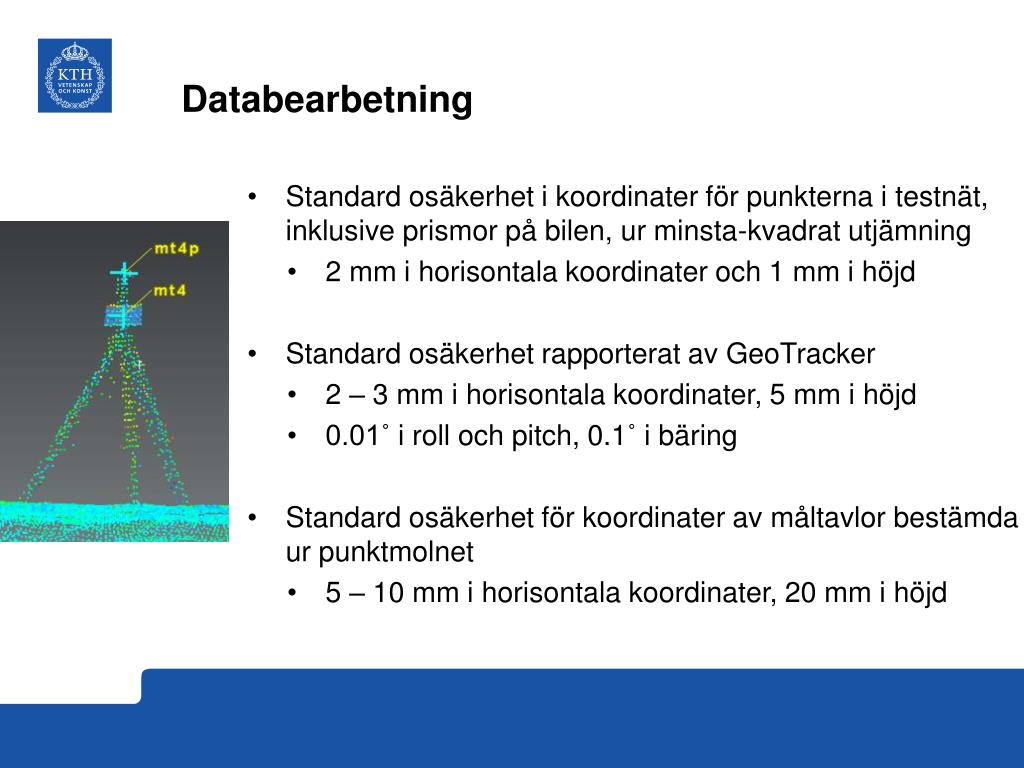 KTH
VETENSKAP
OCH KONST

Databearbetning

mt4p
mt4

• Standard osäkerhet i koordinater för punkterna i testnät, inklusive prismor på bilen, ur minsta-kvadrat utjämning
• 2 mm i horisontala koordinater och 1 mm i höjd

• Standard osäkerhet rapporterat av GeoTracker
• 2 – 3 mm i horisontala koordinater, 5 mm i höjd
• 0.01˚ i roll och pitch, 0.1˚ i bäring

• Standard osäkerhet för koordinater av måltavlor bestämda ur punktmolnet
• 5 – 10 mm i horisontala koordinater, 20 mm i höjd